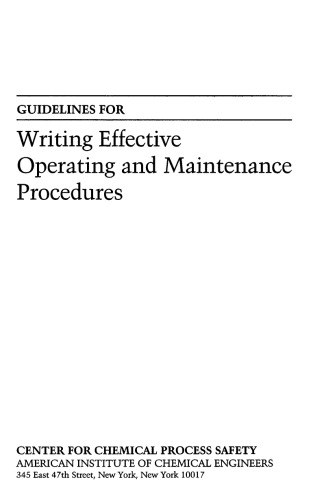 GUIDELINES FOR

Writing Effective Operating and Maintenance Procedures

CENTER FOR CHEMICAL PROCESS SAFETY
AMERICAN INSTITUTE OF CHEMICAL ENGINEERS
345 East 47th Street, New York, New York 10017